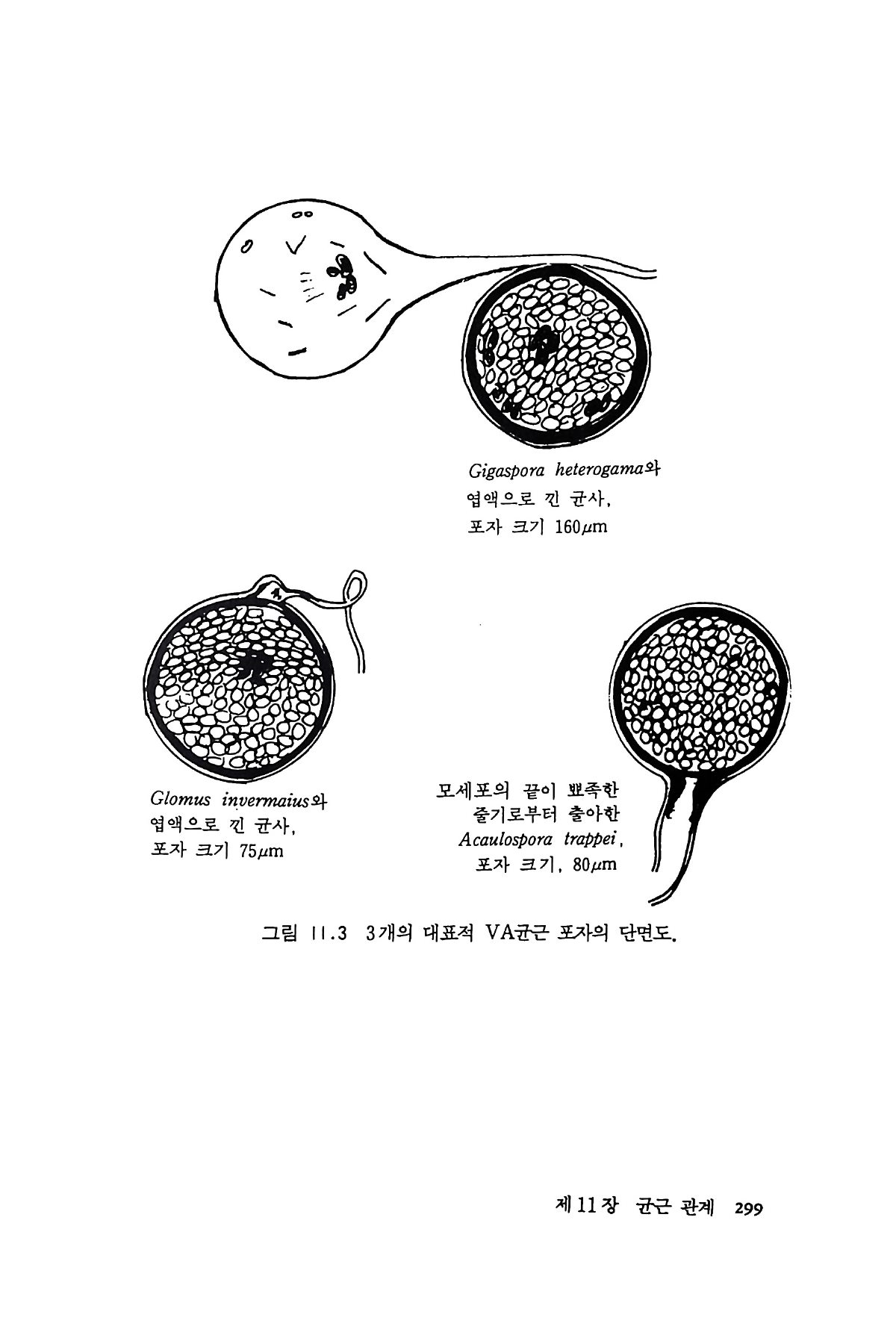 Gigaspora heterogama와
엽액으로 낀 균사,
포자 크기 160μm

Glomus invermaius와
엽액으로 낀 균사,
포자 크기 75μm

모세포의 끝이 뾰족한
줄기로부터 출아한
Acaulospora trappei,
포자 크기, 80μm

그림 11.3 3개의 대표적 VA균근 포자의 단면도.

제11장 균근 관계 299